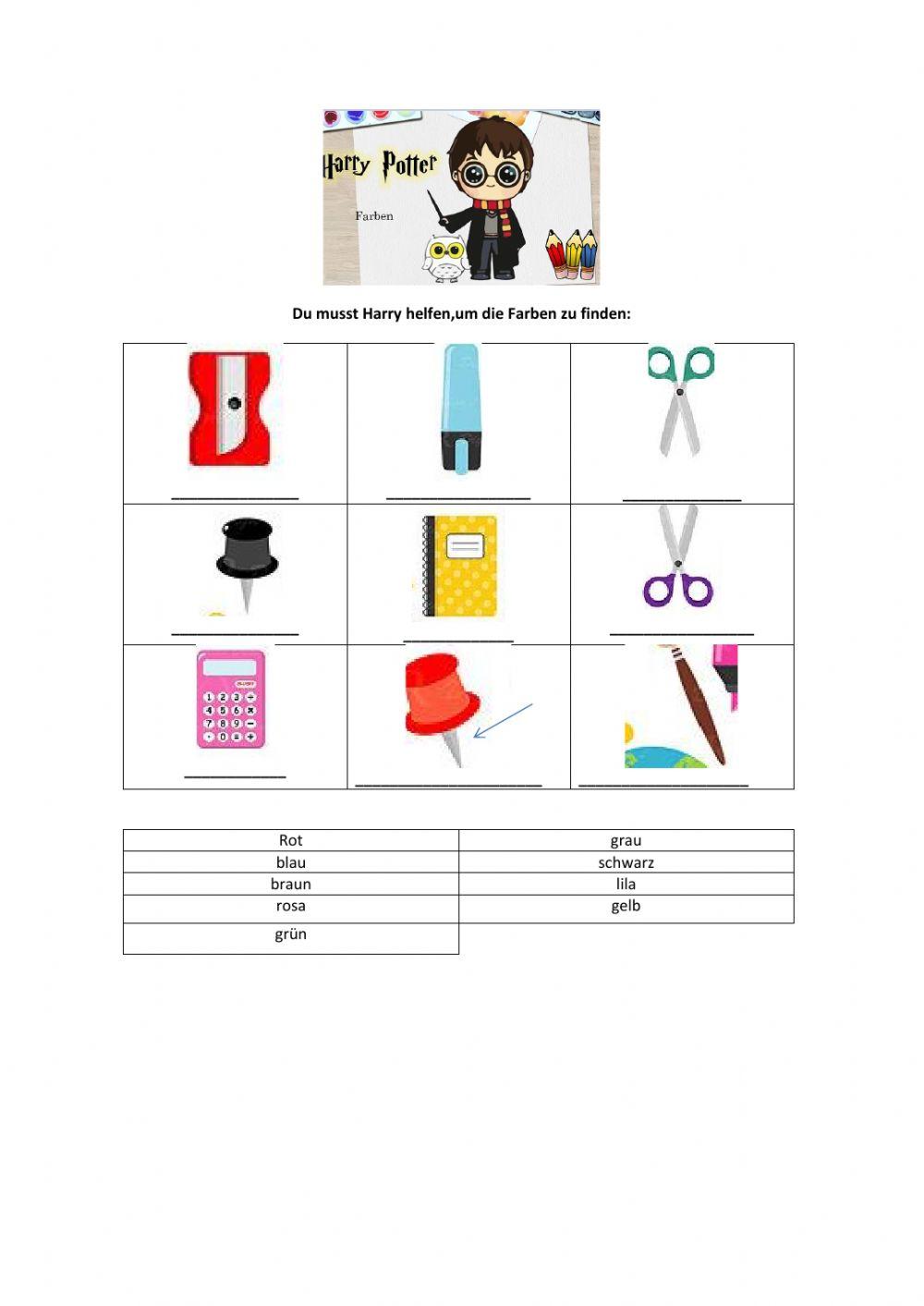 Harry Potter

Farben

Du musst Harry helfen,um die Farben zu finden:

| ____ | ____ | ____ |
|---|---|---|
| ____ | ____ | ____ |
| ____ | ____ | ____ |

| Rot | grau |
|---|---|
| blau | schwarz |
| braun | lila |
| rosa | gelb |
| grün | |